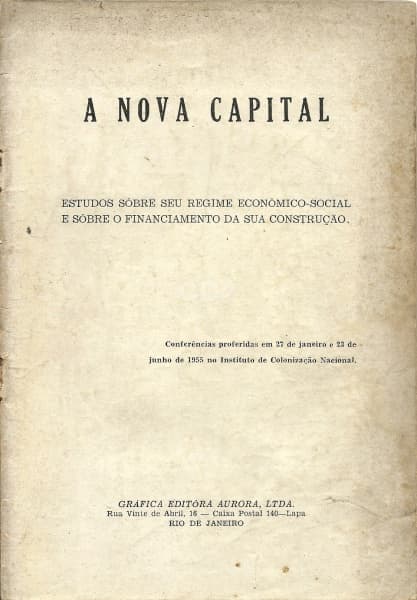 A NOVA CAPITAL

ESTUDOS SÔBRE SEU REGIME ECONÔMICO-SOCIAL E SÔBRE O FINANCIAMENTO DA SUA CONSTRUÇÃO.

Conferências proferidas em 27 de janeiro e 23 de junho de 1955 no Instituto de Colonização Nacional.

GRÁFICA EDITÔRA AURORA, LTDA.
Rua Vinte de Abril, 16 — Caixa Postal 140—Lapa
RIO DE JANEIRO